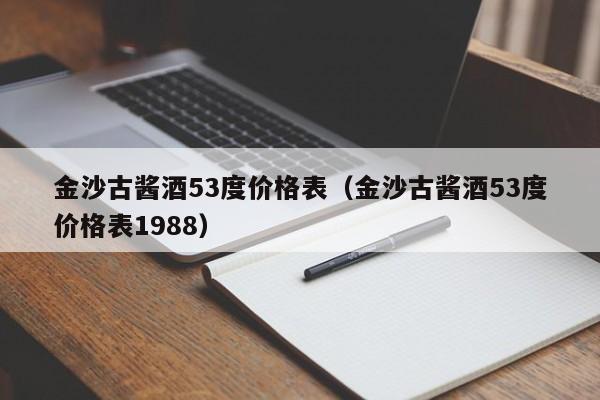 金沙古酱酒53度价格表（金沙古酱酒53度价格表1988）